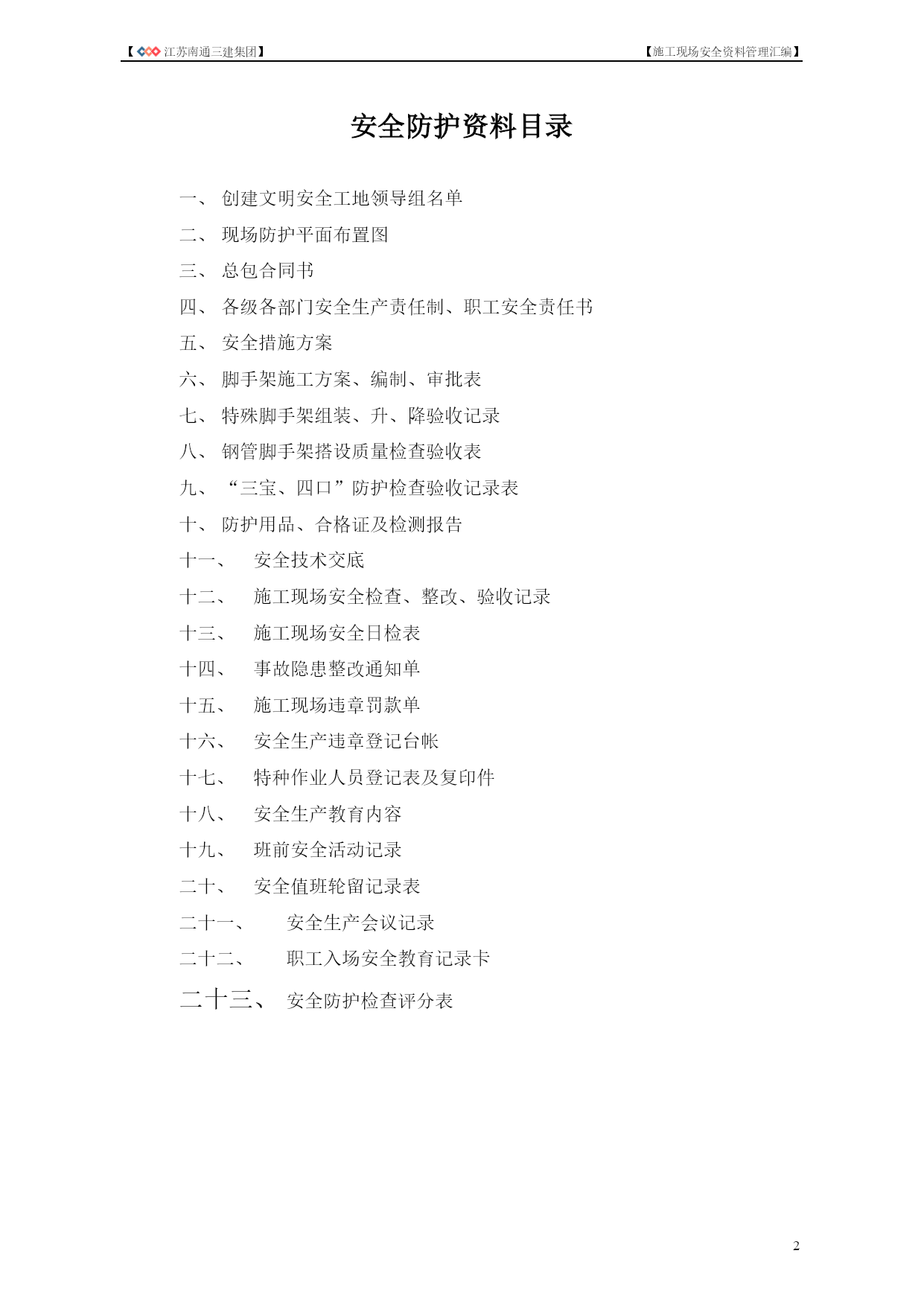 【江苏南通三建集团】 【施工现场安全资料管理汇编】

安全防护资料目录

一、 创建文明安全工地领导组名单
二、 现场防护平面布置图
三、 总包合同书
四、 各级各部门安全生产责任制、职工安全责任书
五、 安全措施方案
六、 脚手架施工方案、编制、审批表
七、 特殊脚手架组装、升、降验收记录
八、 钢管脚手架搭设质量检查验收表
九、 “三宝、四口”防护检查验收记录表
十、 防护用品、合格证及检测报告
十一、 安全技术交底
十二、 施工现场安全检查、整改、验收记录
十三、 施工现场安全日检表
十四、 事故隐患整改通知单
十五、 施工现场违章罚款单
十六、 安全生产违章登记台帐
十七、 特种作业人员登记表及复印件
十八、 安全生产教育内容
十九、 班前安全活动记录
二十、 安全值班轮留记录表
二十一、 安全生产会议记录
二十二、 职工入场安全教育记录卡
二十三、 安全防护检查评分表

2